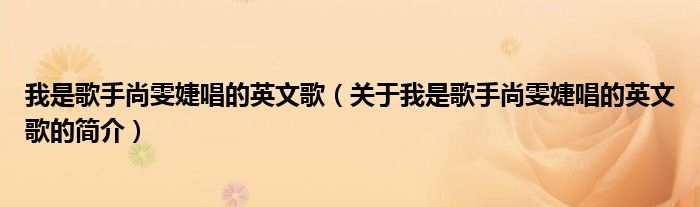 我是歌手尚雯婕唱的英文歌（关于我是歌手尚雯婕唱的英文歌的简介）